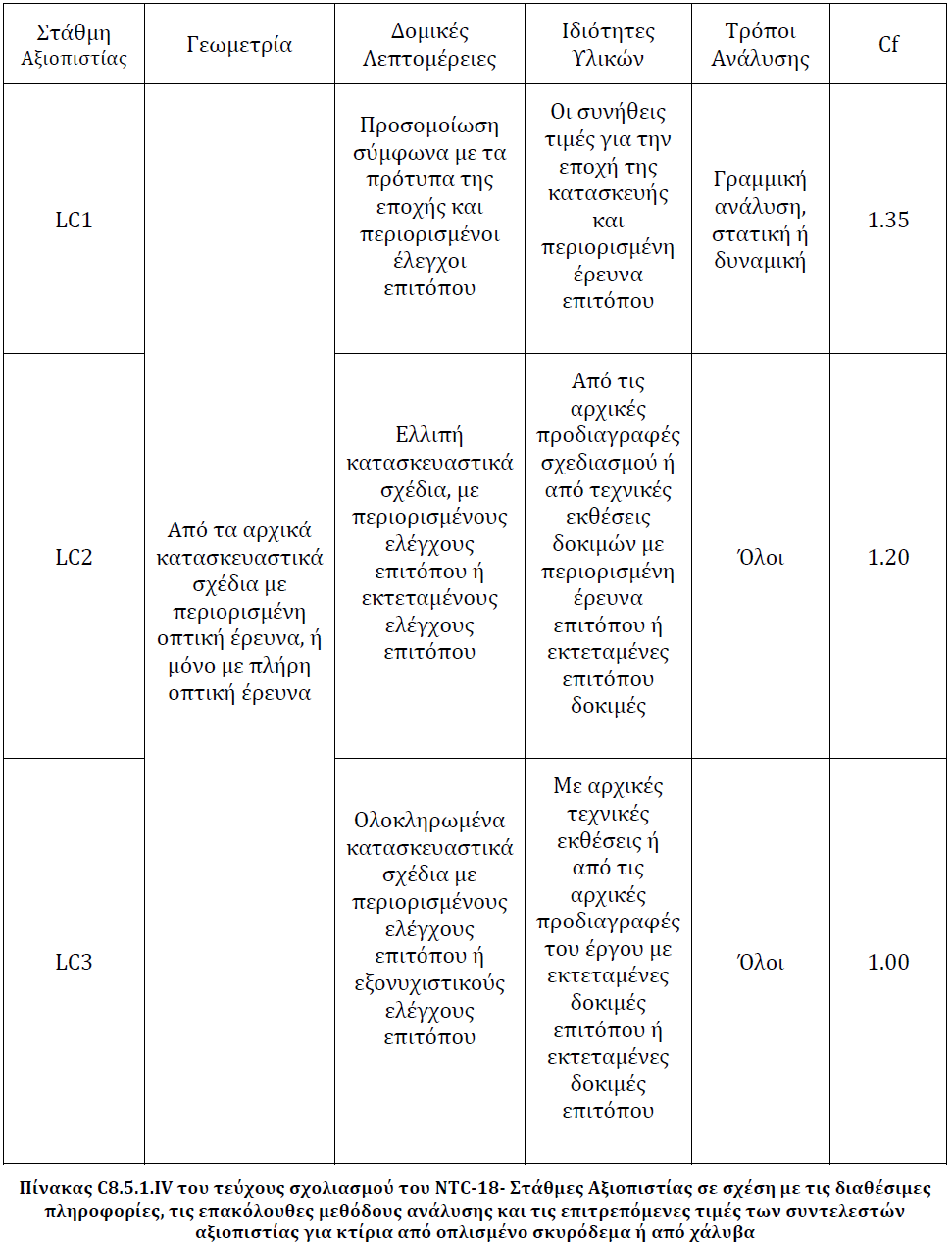 | Στάθμη Αξιοπιστίας | Γεωμετρία | Δομικές Λεπτομέρειες | Ιδιότητες Υλικών | Τρόποι Ανάλυσης | Cf |
|---|---|---|---|---|---|
| LC1 | Από τα αρχικά κατασκευαστικά σχέδια με περιορισμένη οπτική έρευνα, ή μόνο με πλήρη οπτική έρευνα | Προσομοίωση σύμφωνα με τα πρότυπα της εποχής και περιορισμένοι έλεγχοι επιτόπου | Οι συνήθεις τιμές για την εποχή της κατασκευής και περιορισμένη έρευνα επιτόπου | Γραμμική ανάλυση, στατική ή δυναμική | 1.35 |
| LC2 | | Ελλιπή κατασκευαστικά σχέδια, με περιορισμένους ελέγχους επιτόπου ή εκτεταμένους ελέγχους επιτόπου | Από τις αρχικές προδιαγραφές σχεδιασμού ή από τεχνικές εκθέσεις δοκιμών με περιορισμένη έρευνα επιτόπου ή εκτεταμένες επιτόπου δοκιμές | Όλοι | 1.20 |
| LC3 | | Ολοκληρωμένα κατασκευαστικά σχέδια με περιορισμένους ελέγχους επιτόπου ή εξονυχιστικούς ελέγχους επιτόπου | Με αρχικές τεχνικές εκθέσεις ή από τις αρχικές προδιαγραφές του έργου με εκτεταμένες δοκιμές επιτόπου ή εκτεταμένες δοκιμές επιτόπου | Όλοι | 1.00 |

Πίνακας C8.5.1.IV του τεύχους σχολιασμού του NTC-18- Στάθμες Αξιοπιστίας σε σχέση με τις διαθέσιμες πληροφορίες, τις επακόλουθες μεθόδους ανάλυσης και τις επιτρεπόμενες τιμές των συντελεστών αξιοπιστίας για κτίρια από οπλισμένο σκυρόδεμα ή από χάλυβα